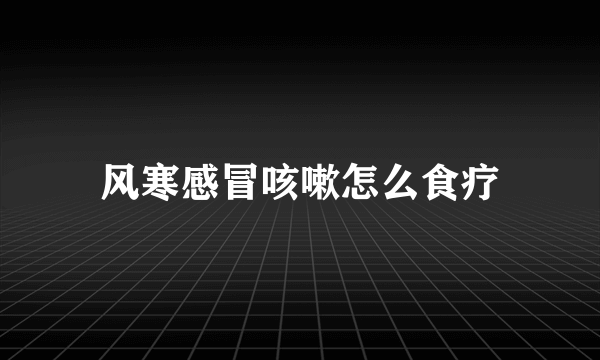 风寒感冒咳嗽怎么食疗